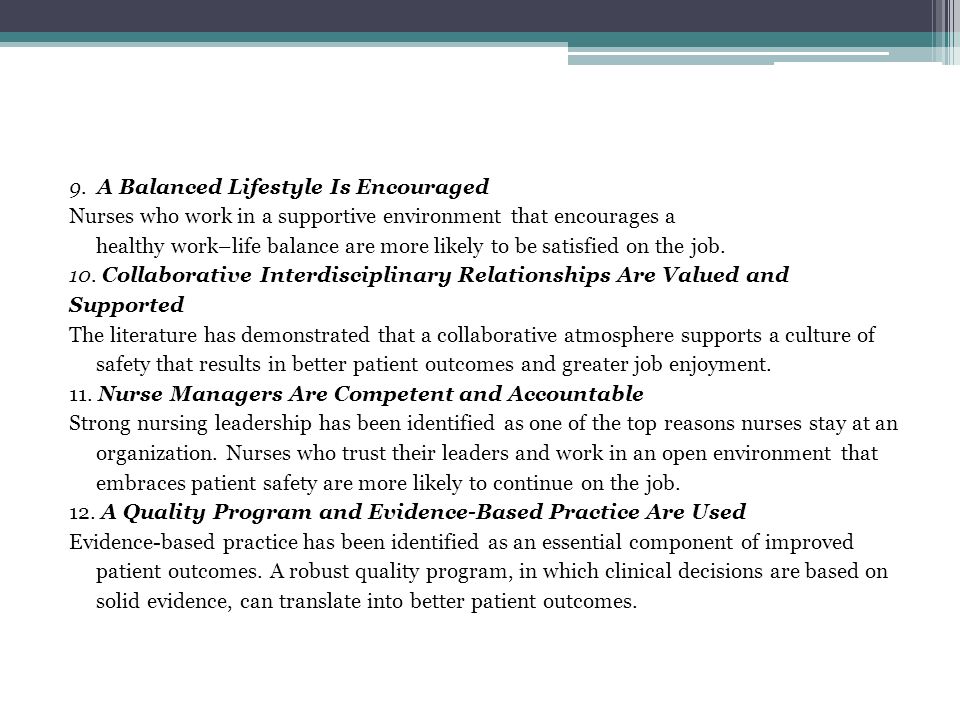 9. A Balanced Lifestyle Is Encouraged
Nurses who work in a supportive environment that encourages a healthy work–life balance are more likely to be satisfied on the job.
10. Collaborative Interdisciplinary Relationships Are Valued and Supported
The literature has demonstrated that a collaborative atmosphere supports a culture of safety that results in better patient outcomes and greater job enjoyment.
11. Nurse Managers Are Competent and Accountable
Strong nursing leadership has been identified as one of the top reasons nurses stay at an organization. Nurses who trust their leaders and work in an open environment that embraces patient safety are more likely to continue on the job.
12. A Quality Program and Evidence-Based Practice Are Used
Evidence-based practice has been identified as an essential component of improved patient outcomes. A robust quality program, in which clinical decisions are based on solid evidence, can translate into better patient outcomes.